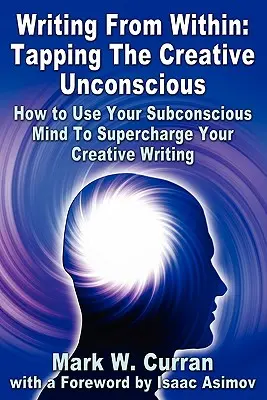 Writing From Within: Tapping The Creative Unconscious

How to Use Your Subconscious Mind To Supercharge Your Creative Writing

Mark W. Curran
with a Foreword by Isaac Asimov